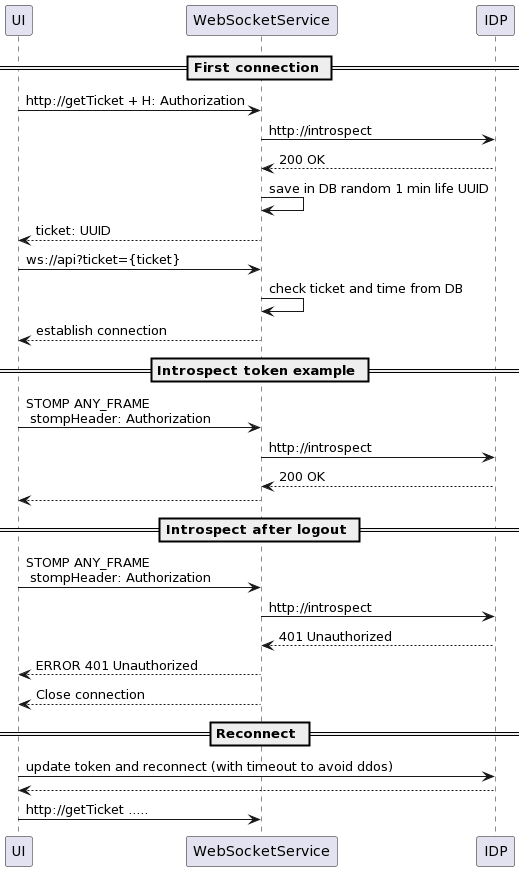 UI
WebSocketService
IDP

First connection

http://getTicket + H: Authorization

http://introspect

200 OK

save in DB random 1 min life UUID

ticket: UUID

ws://api?ticket={ticket}

check ticket and time from DB

establish connection

Introspect token example

STOMP ANY_FRAME
stompHeader: Authorization

http://introspect

200 OK

Introspect after logout

STOMP ANY_FRAME
stompHeader: Authorization

http://introspect

401 Unauthorized

ERROR 401 Unauthorized

Close connection

Reconnect

update token and reconnect (with timeout to avoid ddos)

http://getTicket .....

UI
WebSocketService
IDP